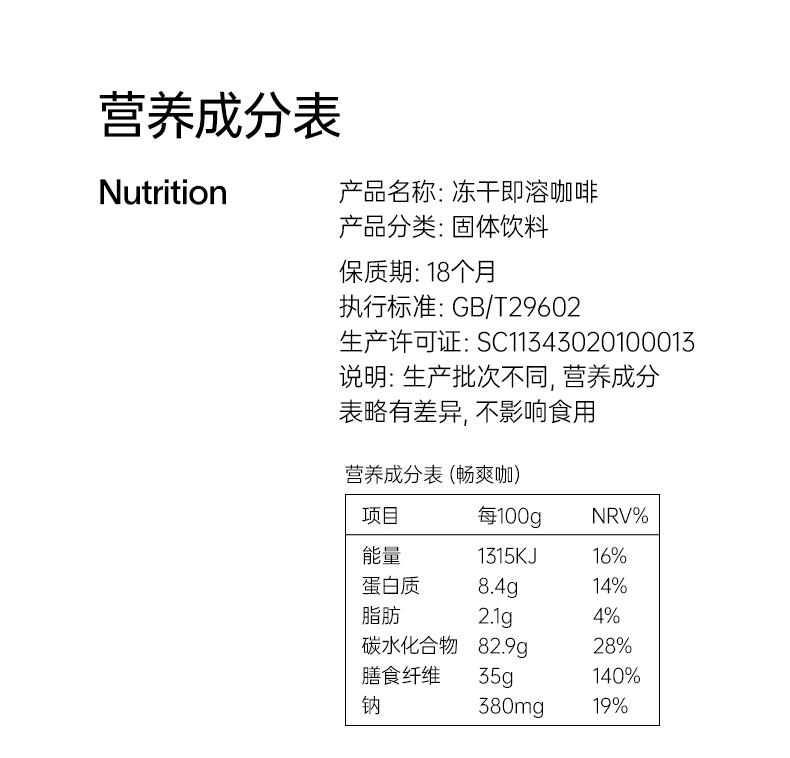 营养成分表

Nutrition

产品名称: 冻干即溶咖啡
产品分类: 固体饮料

保质期: 18个月
执行标准: GB/T29602
生产许可证: SC11343020100013
说明: 生产批次不同, 营养成分表略有差异, 不影响食用

营养成分表 (畅爽咖)

| 项目 | 每100g | NRV% |
|---|---|---|
| 能量 | 1315KJ | 16% |
| 蛋白质 | 8.4g | 14% |
| 脂肪 | 2.1g | 4% |
| 碳水化合物 | 82.9g | 28% |
| 膳食纤维 | 35g | 140% |
| 钠 | 380mg | 19% |